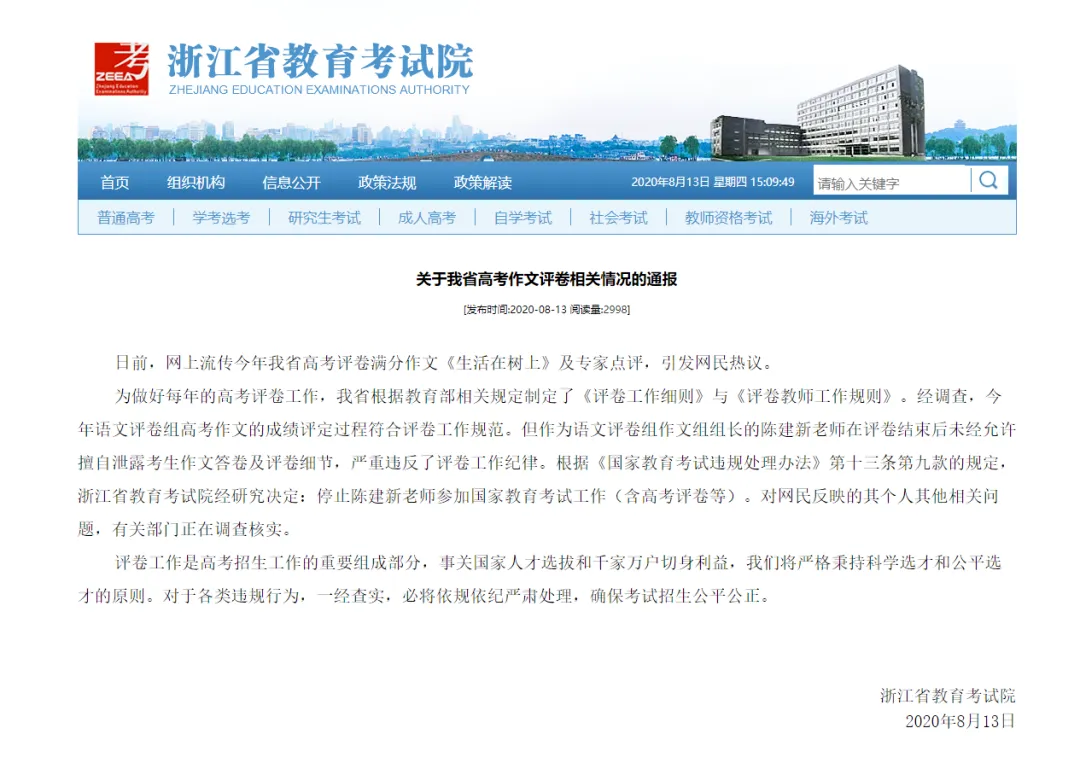 考 ZEEA Zhejiang Education Examinations Authority

浙江省教育考试院
ZHEJIANG EDUCATION EXAMINATIONS AUTHORITY

首页 组织机构 信息公开 政策法规 政策解读 2020年8月13日 星期四 15:09:49 请输入关键字

普通高考 | 学考选考 | 研究生考试 | 成人高考 | 自学考试 | 社会考试 | 教师资格考试 | 海外考试

关于我省高考作文评卷相关情况的通报

[发布时间:2020-08-13 阅读量:2998]

日前，网上流传今年我省高考评卷满分作文《生活在树上》及专家点评，引发网民热议。

为做好每年的高考评卷工作，我省根据教育部相关规定制定了《评卷工作细则》与《评卷教师工作规则》。经调查，今年语文评卷组高考作文的成绩评定过程符合评卷工作规范。但作为语文评卷组作文组组长的陈建新老师在评卷结束后未经允许擅自泄露考生作文答卷及评卷细节，严重违反了评卷工作纪律。根据《国家教育考试违规处理办法》第十三条第九款的规定，浙江省教育考试院经研究决定：停止陈建新老师参加国家教育考试工作（含高考评卷等）。对网民反映的其个人其他相关问题，有关部门正在调查核实。

评卷工作是高考招生工作的重要组成部分，事关国家人才选拔和千家万户切身利益，我们将严格秉持科学选才和公平选才的原则。对于各类违规行为，一经查实，必将依规依纪严肃处理，确保考试招生公平公正。

浙江省教育考试院
2020年8月13日